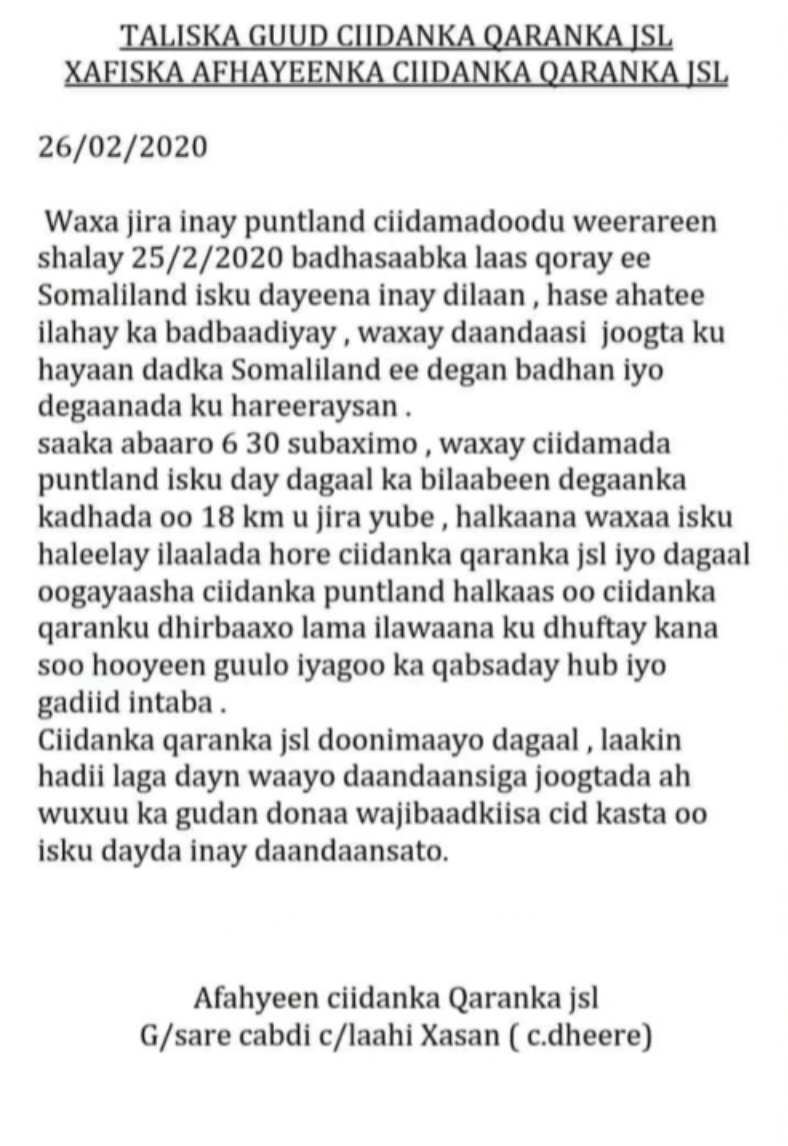 TALISKA GUUD CIIDANKA QARANKA JSL
XAFISKA AFHAYEENKA CIIDANKA QARANKA JSL

26/02/2020

Waxa jira inay puntland ciidamadoodu weerareen shalay 25/2/2020 badhasaabka laas qoray ee Somaliland isku dayeena inay dilaan , hase ahatee ilahay ka badbaadiyay , waxay daandaasi joogta ku hayaan dadka Somaliland ee degan badhan iyo degaanada ku hareeraysan .
saaka abaaro 6 30 subaximo , waxay ciidamada puntland isku day dagaal ka bilaabeen degaanka kadhada oo 18 km u jira yube , halkaana waxaa isku haleelay ilaalada hore ciidanka qaranka jsl iyo dagaal oogayaasha ciidanka puntland halkaas oo ciidanka qaranku dhirbaaxo lama ilawaana ku dhuftay kana soo hooyeen guulo iyagoo ka qabsaday hub iyo gadiid intaba .
Ciidanka qaranka jsl doonimaayo dagaal , laakin hadii laga dayn waayo daandaansiga joogtada ah wuxuu ka gudan donaa wajibaadkiisa cid kasta oo isku dayda inay daandaansato.

Afahyeen ciidanka Qaranka jsl
G/sare cabdi c/laahi Xasan ( c.dheere)